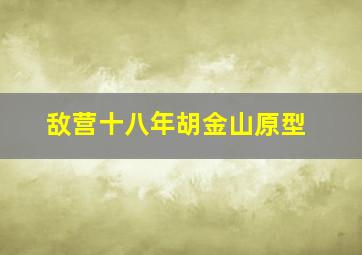 敌营十八年胡金山原型